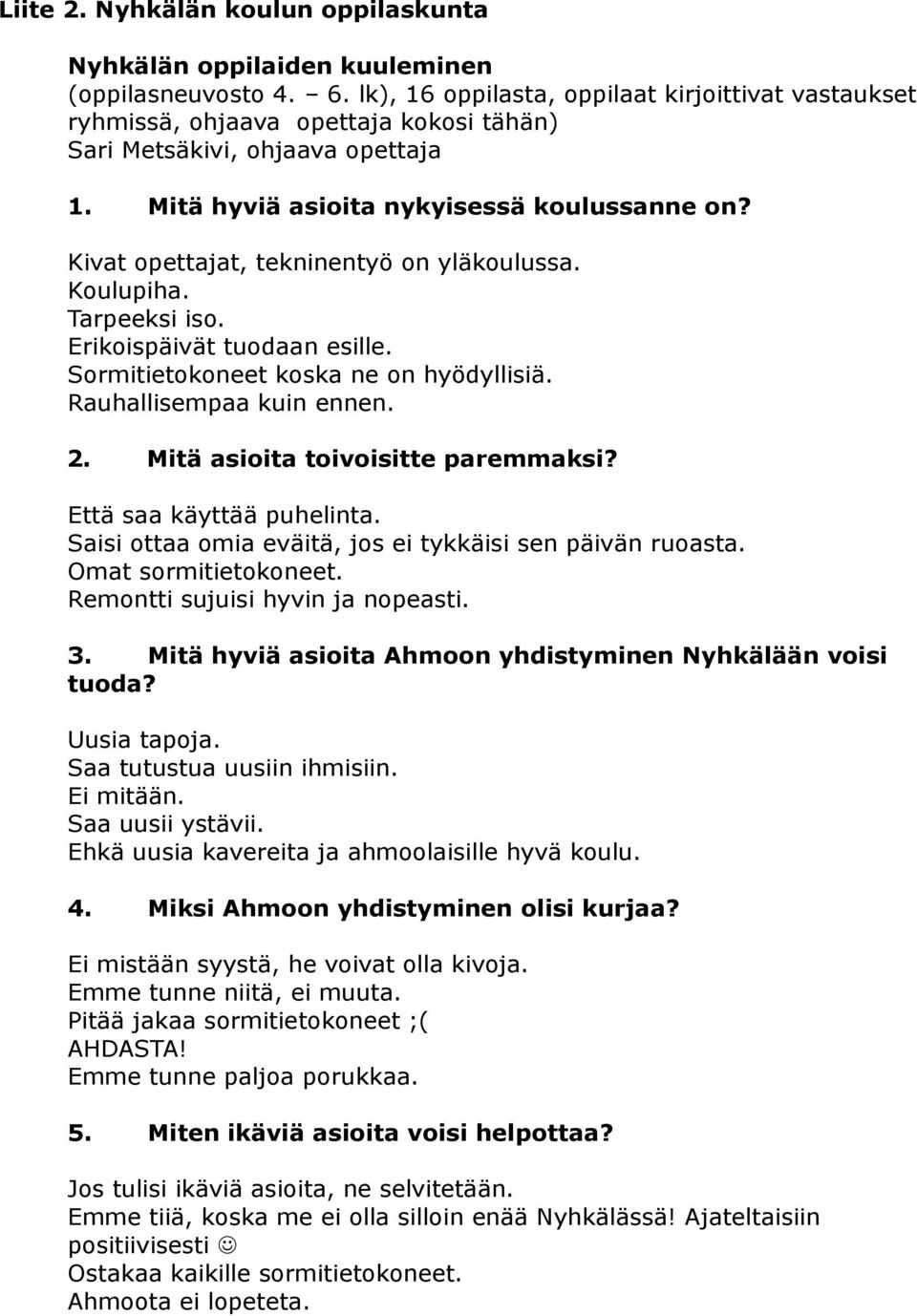 Liite 2. Nyhkälän koulun oppilaskunta

Nyhkälän oppilaiden kuuleminen
(oppilasneuvosto 4. – 6. lk), 16 oppilasta, oppilaat kirjoittivat vastaukset ryhmissä, ohjaava opettaja kokosi tähän)
Sari Metsäkivi, ohjaava opettaja

1. Mitä hyviä asioita nykyisessä koulussanne on?

Kivat opettajat, tekninentyö on yläkoulussa.
Koulupiha.
Tarpeeksi iso.
Erikoispäivät tuodaan esille.
Sormitietokoneet koska ne on hyödyllisiä.
Rauhallisempaa kuin ennen.

2. Mitä asioita toivoisitte paremmaksi?

Että saa käyttää puhelinta.
Saisi ottaa omia eväitä, jos ei tykkäisi sen päivän ruoasta.
Omat sormitietokoneet.
Remontti sujuisi hyvin ja nopeasti.

3. Mitä hyviä asioita Ahmoon yhdistyminen Nyhkälään voisi tuoda?

Uusia tapoja.
Saa tutustua uusiin ihmisiin.
Ei mitään.
Saa uusii ystävii.
Ehkä uusia kavereita ja ahmoolaisille hyvä koulu.

4. Miksi Ahmoon yhdistyminen olisi kurjaa?

Ei mistään syystä, he voivat olla kivoja.
Emme tunne niitä, ei muuta.
Pitää jakaa sormitietokoneet ;(
AHDASTA!
Emme tunne paljoa porukkaa.

5. Miten ikäviä asioita voisi helpottaa?

Jos tulisi ikäviä asioita, ne selvitetään.
Emme tiiä, koska me ei olla silloin enää Nyhkälässä! Ajateltaisiin positiivisesti ☺
Ostakaa kaikille sormitietokoneet.
Ahmoota ei lopeteta.